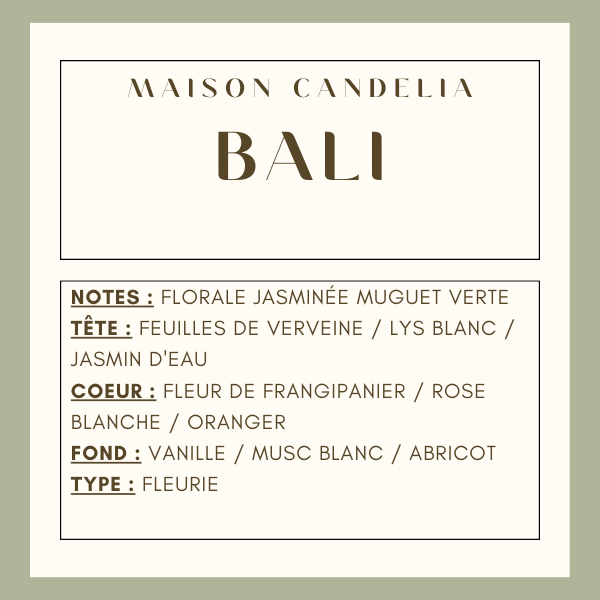 MAISON CANDELIA

BALI

NOTES : FLORALE JASMINÉE MUGUET VERTE
TÊTE : FEUILLES DE VERVEINE / LYS BLANC / JASMIN D'EAU
COEUR : FLEUR DE FRANGIPANIER / ROSE BLANCHE / ORANGER
FOND : VANILLE / MUSC BLANC / ABRICOT
TYPE : FLEURIE